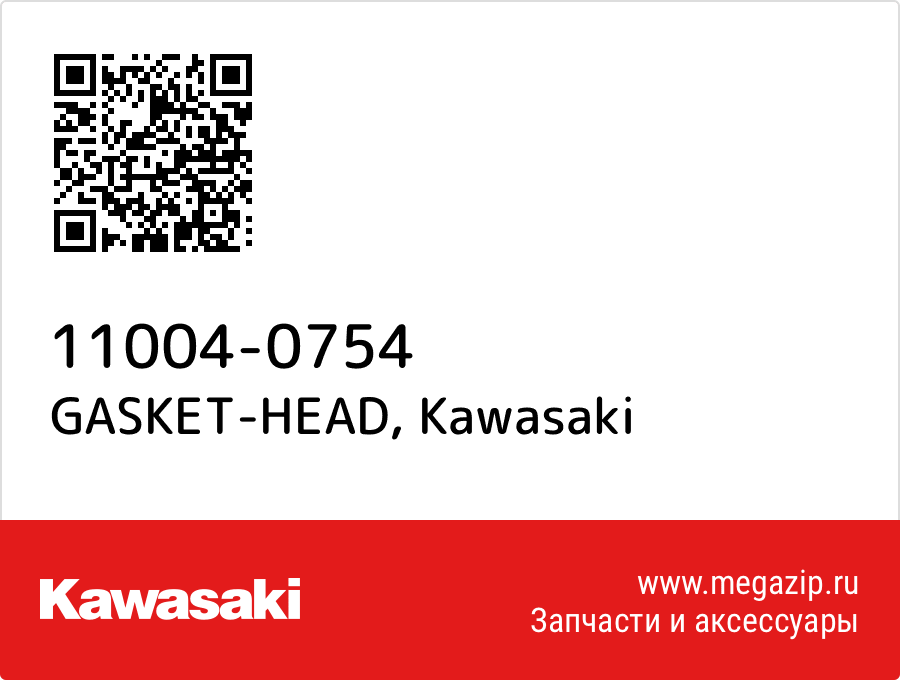 11004-0754
GASKET-HEAD, Kawasaki

Kawasaki

www.megazip.ru
Запчасти и аксессуары